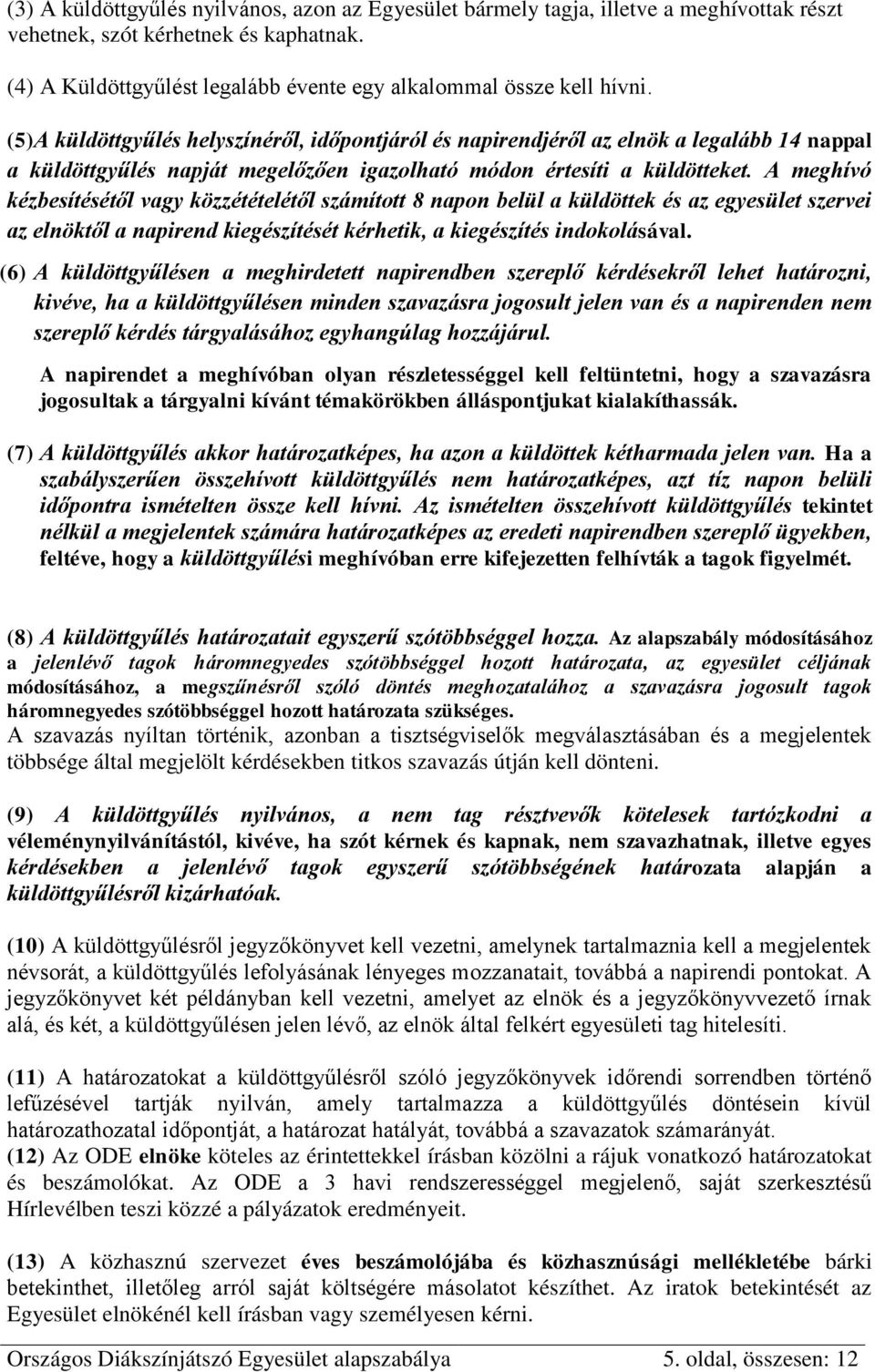 (3) A küldöttgyűlés nyilvános, azon az Egyesület bármely tagja, illetve a meghívottak részt vehetnek, szót kérhetnek és kaphatnak.

(4) A Küldöttgyűlést legalább évente egy alkalommal össze kell hívni.

(5)A küldöttgyűlés helyszínéről, időpontjáról és napirendjéről az elnök a legalább 14 nappal a küldöttgyűlés napját megelőzően igazolható módon értesíti a küldötteket. A meghívó kézbesítésétől vagy közzétételétől számított 8 napon belül a küldöttek és az egyesület szervei az elnöktől a napirend kiegészítését kérhetik, a kiegészítés indokolásával.

(6) A küldöttgyűlésen a meghirdetett napirendben szereplő kérdésekről lehet határozni, kivéve, ha a küldöttgyűlésen minden szavazásra jogosult jelen van és a napirenden nem szereplő kérdés tárgyalásához egyhangúlag hozzájárul.

A napirendet a meghívóban olyan részletességgel kell feltüntetni, hogy a szavazásra jogosultak a tárgyalni kívánt témakörökben álláspontjukat kialakíthassák.

(7) A küldöttgyűlés akkor határozatképes, ha azon a küldöttek kétharmada jelen van. Ha a szabályszerűen összehívott küldöttgyűlés nem határozatképes, azt tíz napon belüli időpontra ismételten össze kell hívni. Az ismételten összehívott küldöttgyűlés tekintet nélkül a megjelentek számára határozatképes az eredeti napirendben szereplő ügyekben, feltéve, hogy a küldöttgyűlési meghívóban erre kifejezetten felhívták a tagok figyelmét.

(8) A küldöttgyűlés határozatait egyszerű szótöbbséggel hozza. Az alapszabály módosításához a jelenlévő tagok háromnegyedes szótöbbséggel hozott határozata, az egyesület céljának módosításához, a megszűnésről szóló döntés meghozatalához a szavazásra jogosult tagok háromnegyedes szótöbbséggel hozott határozata szükséges.
A szavazás nyíltan történik, azonban a tisztségviselők megválasztásában és a megjelentek többsége által megjelölt kérdésekben titkos szavazás útján kell dönteni.

(9) A küldöttgyűlés nyilvános, a nem tag résztvevők kötelesek tartózkodni a véleménynyilvánítástól, kivéve, ha szót kérnek és kapnak, nem szavazhatnak, illetve egyes kérdésekben a jelenlévő tagok egyszerű szótöbbségének határozata alapján a küldöttgyűlésről kizárhatóak.

(10) A küldöttgyűlésről jegyzőkönyvet kell vezetni, amelynek tartalmaznia kell a megjelentek névsorát, a küldöttgyűlés lefolyásának lényeges mozzanatait, továbbá a napirendi pontokat. A jegyzőkönyvet két példányban kell vezetni, amelyet az elnök és a jegyzőkönyvvezető írnak alá, és két, a küldöttgyűlésen jelen lévő, az elnök által felkért egyesületi tag hitelesíti.

(11) A határozatokat a küldöttgyűlésről szóló jegyzőkönyvek időrendi sorrendben történő lefűzésével tartják nyilván, amely tartalmazza a küldöttgyűlés döntésein kívül határozathozatal időpontját, a határozat hatályát, továbbá a szavazatok számarányát.
(12) Az ODE elnöke köteles az érintettekkel írásban közölni a rájuk vonatkozó határozatokat és beszámolókat. Az ODE a 3 havi rendszerességgel megjelenő, saját szerkesztésű Hírlevélben teszi közzé a pályázatok eredményeit.

(13) A közhasznú szervezet éves beszámolójába és közhasznúsági mellékletébe bárki betekinthet, illetőleg arról saját költségére másolatot készíthet. Az iratok betekintését az Egyesület elnökénél kell írásban vagy személyesen kérni.

Országos Diákszínjátszó Egyesület alapszabálya 5. oldal, összesen: 12